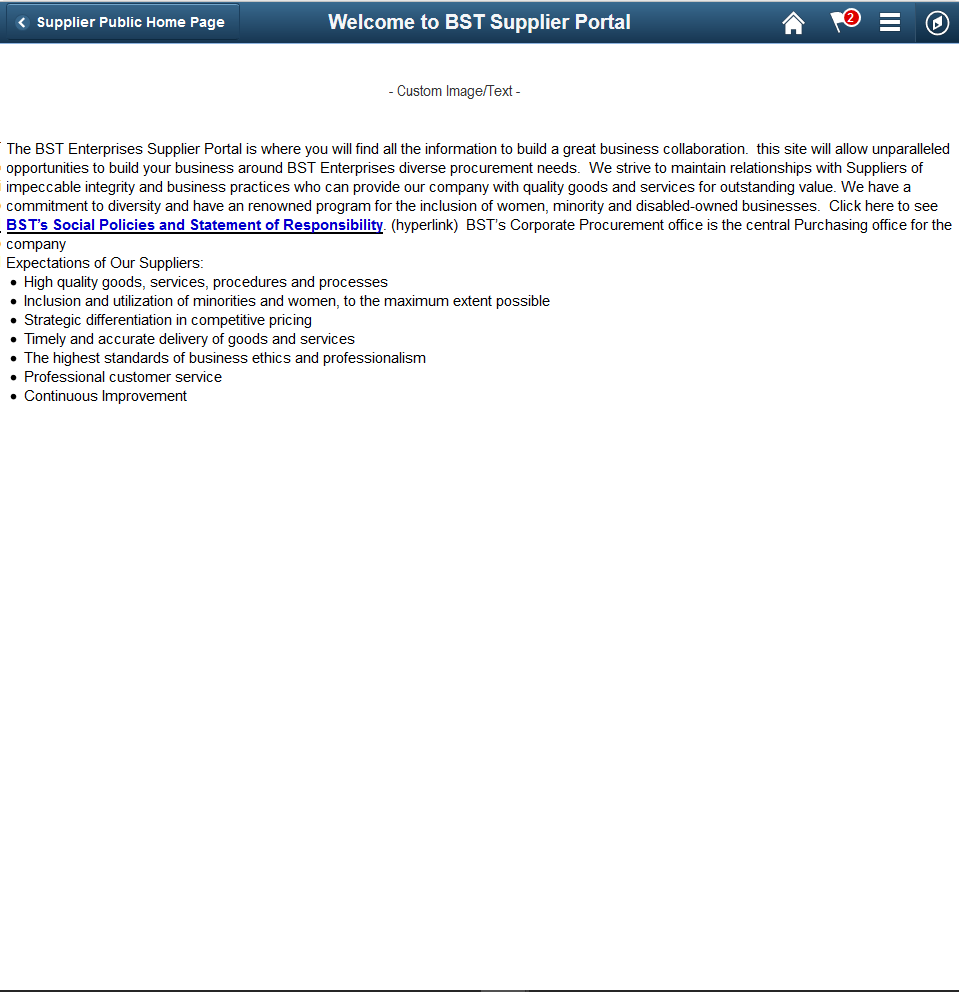 Supplier Public Home Page

Welcome to BST Supplier Portal

2

- Custom Image/Text -

The BST Enterprises Supplier Portal is where you will find all the information to build a great business collaboration. this site will allow unparalleled opportunities to build your business around BST Enterprises diverse procurement needs. We strive to maintain relationships with Suppliers of impeccable integrity and business practices who can provide our company with quality goods and services for outstanding value. We have a commitment to diversity and have an renowned program for the inclusion of women, minority and disabled-owned businesses. Click here to see BST's Social Policies and Statement of Responsibility. (hyperlink) BST's Corporate Procurement office is the central Purchasing office for the company

Expectations of Our Suppliers:

- High quality goods, services, procedures and processes
- Inclusion and utilization of minorities and women, to the maximum extent possible
- Strategic differentiation in competitive pricing
- Timely and accurate delivery of goods and services
- The highest standards of business ethics and professionalism
- Professional customer service
- Continuous Improvement